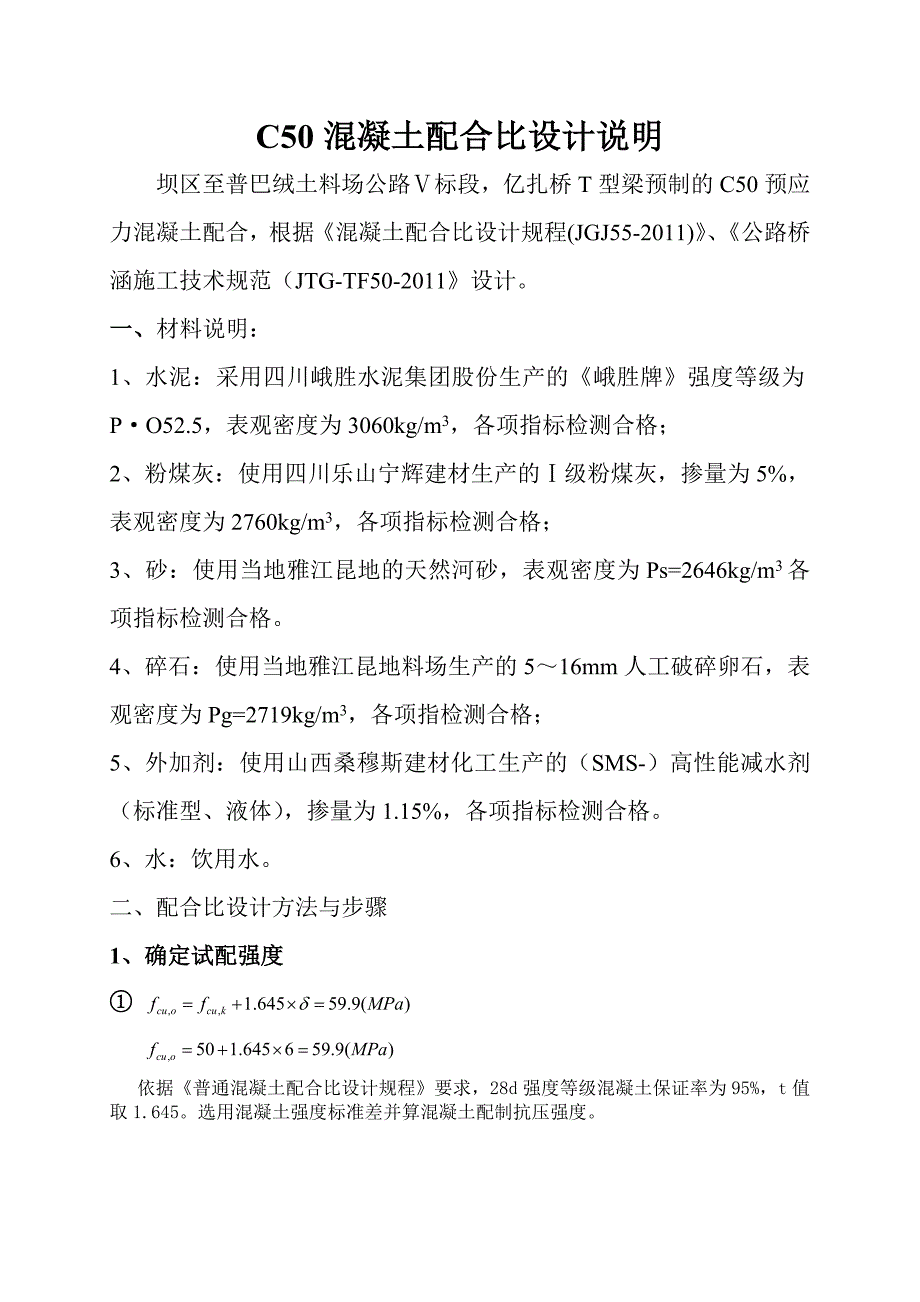 C50 混凝土配合比设计说明

坝区至普巴绒土料场公路Ⅴ标段，亿扎桥 T 型梁预制的 C50 预应力混凝土配合，根据《混凝土配合比设计规程(JGJ55-2011)》、《公路桥涵施工技术规范（JTG-TF50-2011》设计。

一、材料说明：

1、水泥：采用四川峨胜水泥集团股份生产的《峨胜牌》强度等级为 P·O52.5，表观密度为 3060kg/m$^3$，各项指标检测合格；

2、粉煤灰：使用四川乐山宁辉建材生产的Ⅰ级粉煤灰，掺量为 5%，表观密度为 2760kg/m$^3$，各项指标检测合格；

3、砂：使用当地雅江昆地的天然河砂，表观密度为 Ps=2646kg/m$^3$ 各项指标检测合格。

4、碎石：使用当地雅江昆地料场生产的 5～16mm 人工破碎卵石，表观密度为 Pg=2719kg/m$^3$，各项指检测合格；

5、外加剂：使用山西桑穆斯建材化工生产的（SMS-）高性能减水剂（标准型、液体），掺量为 1.15%，各项指标检测合格。

6、水：饮用水。

二、配合比设计方法与步骤

1、确定试配强度

① $f_{cu,o} = f_{cu,k} + 1.645 \times \delta = 59.9(MPa)$

$f_{cu,o} = 50 + 1.645 \times 6 = 59.9(MPa)$

依据《普通混凝土配合比设计规程》要求，28d 强度等级混凝土保证率为 95%，t 值取 1.645。选用混凝土强度标准差并算混凝土配制抗压强度。